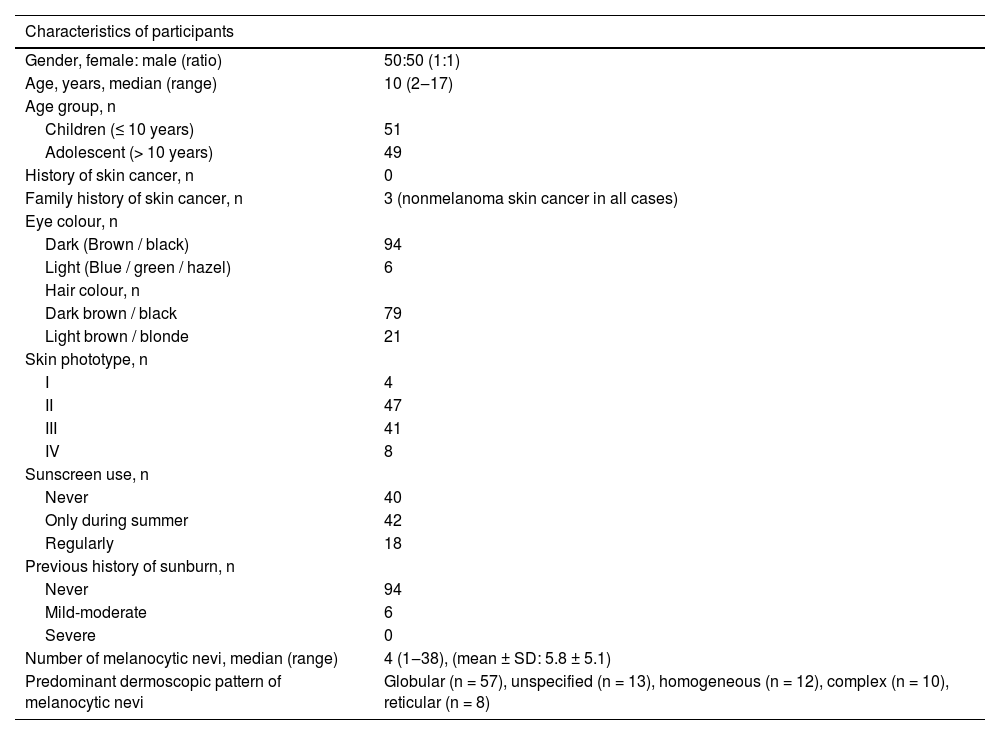 | Characteristics of participants | |
|---|---|
| Gender, female: male (ratio) | 50:50 (1:1) |
| Age, years, median (range) | 10 (2–17) |
| Age group, n | |
| Children (≤ 10 years) | 51 |
| Adolescent (> 10 years) | 49 |
| History of skin cancer, n | 0 |
| Family history of skin cancer, n | 3 (nonmelanoma skin cancer in all cases) |
| Eye colour, n | |
| Dark (Brown / black) | 94 |
| Light (Blue / green / hazel) | 6 |
| Hair colour, n | |
| Dark brown / black | 79 |
| Light brown / blonde | 21 |
| Skin phototype, n | |
| I | 4 |
| II | 47 |
| III | 41 |
| IV | 8 |
| Sunscreen use, n | |
| Never | 40 |
| Only during summer | 42 |
| Regularly | 18 |
| Previous history of sunburn, n | |
| Never | 94 |
| Mild-moderate | 6 |
| Severe | 0 |
| Number of melanocytic nevi, median (range) | 4 (1–38), (mean ± SD: 5.8 ± 5.1) |
| Predominant dermoscopic pattern of melanocytic nevi | Globular (n = 57), unspecified (n = 13), homogeneous (n = 12), complex (n = 10), reticular (n = 8) |